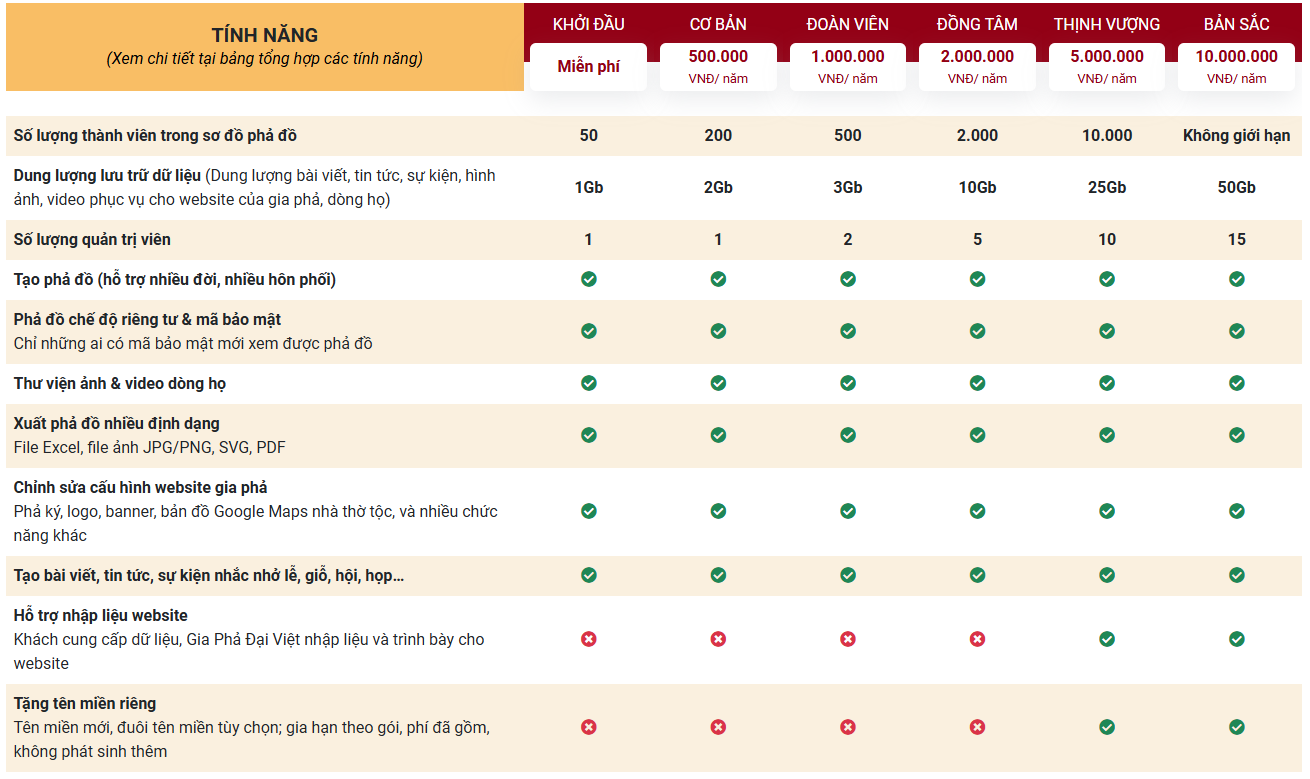 | TÍNH NĂNG (Xem chi tiết tại bảng tổng hợp các tính năng) | KHỞI ĐẦU Miễn phí | CƠ BẢN 500.000 VNĐ/ năm | ĐOÀN VIÊN 1.000.000 VNĐ/ năm | ĐỒNG TÂM 2.000.000 VNĐ/ năm | THỊNH VƯỢNG 5.000.000 VNĐ/ năm | BẢN SẮC 10.000.000 VNĐ/ năm |
|---|---|---|---|---|---|---|
| Số lượng thành viên trong sơ đồ phả đồ | 50 | 200 | 500 | 2.000 | 10.000 | Không giới hạn |
| Dung lượng lưu trữ dữ liệu (Dung lượng bài viết, tin tức, sự kiện, hình ảnh, video phục vụ cho website của gia phả, dòng họ) | 1Gb | 2Gb | 3Gb | 10Gb | 25Gb | 50Gb |
| Số lượng quản trị viên | 1 | 1 | 2 | 5 | 10 | 15 |
| Tạo phả đồ (hỗ trợ nhiều đời, nhiều hôn phối) | ✓ | ✓ | ✓ | ✓ | ✓ | ✓ |
| Phả đồ chế độ riêng tư & mã bảo mật Chỉ những ai có mã bảo mật mới xem được phả đồ | ✓ | ✓ | ✓ | ✓ | ✓ | ✓ |
| Thư viện ảnh & video dòng họ | ✓ | ✓ | ✓ | ✓ | ✓ | ✓ |
| Xuất phả đồ nhiều định dạng File Excel, file ảnh JPG/PNG, SVG, PDF | ✓ | ✓ | ✓ | ✓ | ✓ | ✓ |
| Chỉnh sửa cấu hình website gia phả Phả ký, logo, banner, bản đồ Google Maps nhà thờ tộc, và nhiều chức năng khác | ✓ | ✓ | ✓ | ✓ | ✓ | ✓ |
| Tạo bài viết, tin tức, sự kiện nhắc nhở lễ, giỗ, hội, họp... | ✓ | ✓ | ✓ | ✓ | ✓ | ✓ |
| Hỗ trợ nhập liệu website Khách cung cấp dữ liệu, Gia Phả Đại Việt nhập liệu và trình bày cho website | ✗ | ✗ | ✗ | ✗ | ✓ | ✓ |
| Tặng tên miền riêng Tên miền mới, đuôi tên miền tùy chọn; gia hạn theo gói, phí đã gồm, không phát sinh thêm | ✗ | ✗ | ✗ | ✗ | ✓ | ✓ |